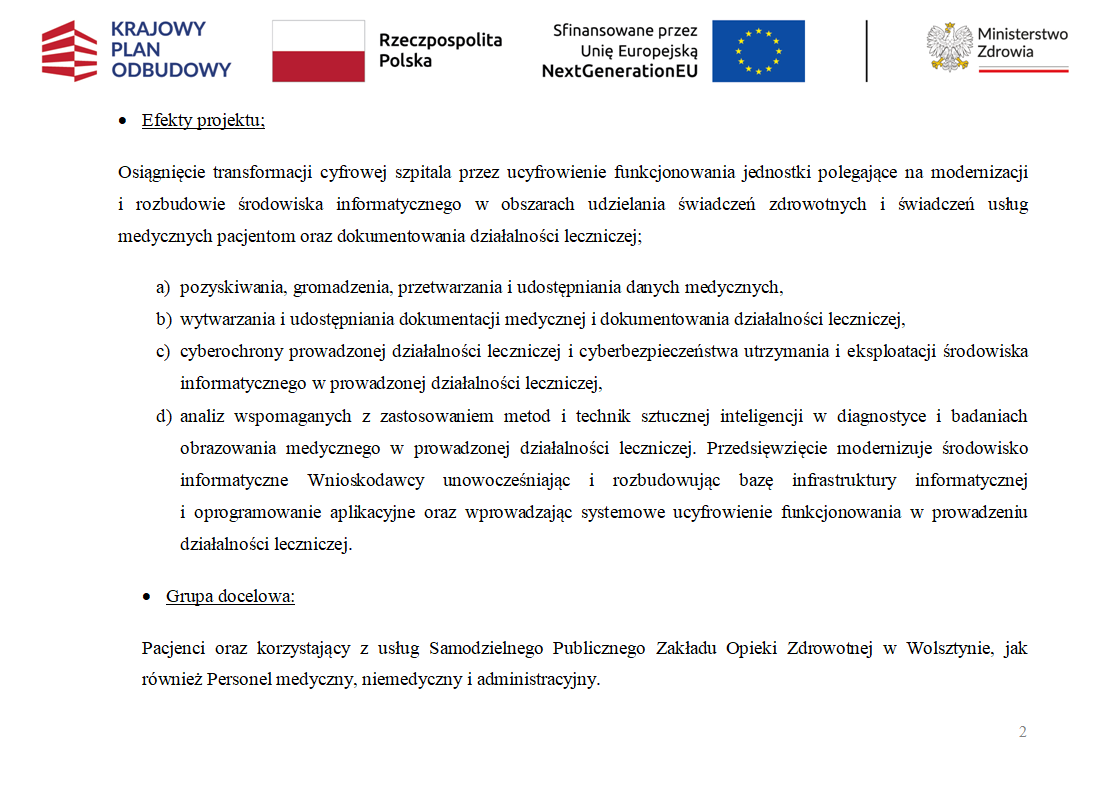 KRAJOWY PLAN ODBUDOWY

Rzeczpospolita Polska

Sfinansowane przez Unię Europejską NextGenerationEU

Ministerstwo Zdrowia

• Efekty projektu;

Osiągnięcie transformacji cyfrowej szpitala przez ucyfrowienie funkcjonowania jednostki polegające na modernizacji i rozbudowie środowiska informatycznego w obszarach udzielania świadczeń zdrowotnych i świadczeń usług medycznych pacjentom oraz dokumentowania działalności leczniczej;

a) pozyskiwania, gromadzenia, przetwarzania i udostępniania danych medycznych,
b) wytwarzania i udostępniania dokumentacji medycznej i dokumentowania działalności leczniczej,
c) cyberochrony prowadzonej działalności leczniczej i cyberbezpieczeństwa utrzymania i eksploatacji środowiska informatycznego w prowadzonej działalności leczniczej,
d) analiz wspomaganych z zastosowaniem metod i technik sztucznej inteligencji w diagnostyce i badaniach obrazowania medycznego w prowadzonej działalności leczniczej. Przedsięwzięcie modernizuje środowisko informatyczne Wnioskodawcy unowocześniając i rozbudowując bazę infrastruktury informatycznej i oprogramowanie aplikacyjne oraz wprowadzając systemowe ucyfrowienie funkcjonowania w prowadzeniu działalności leczniczej.

• Grupa docelowa:

Pacjenci oraz korzystający z usług Samodzielnego Publicznego Zakładu Opieki Zdrowotnej w Wolsztynie, jak również Personel medyczny, niemedyczny i administracyjny.

2